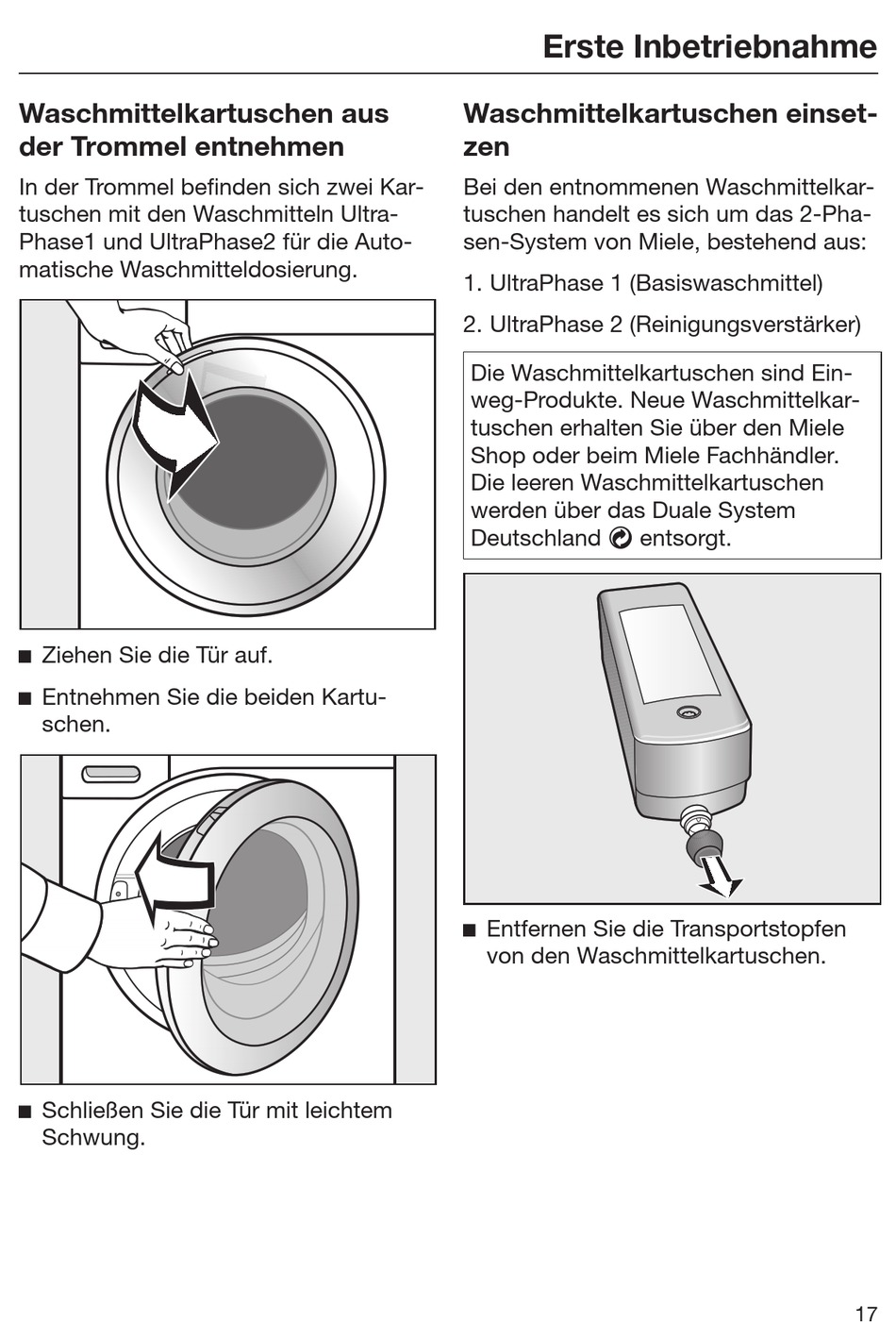 Erste Inbetriebnahme

Waschmittelkartuschen aus der Trommel entnehmen

In der Trommel befinden sich zwei Kartuschen mit den Waschmitteln UltraPhase1 und UltraPhase2 für die Automatische Waschmitteldosierung.

■ Ziehen Sie die Tür auf.

■ Entnehmen Sie die beiden Kartuschen.

■ Schließen Sie die Tür mit leichtem Schwung.

Waschmittelkartuschen einsetzen

Bei den entnommenen Waschmittelkartuschen handelt es sich um das 2-Phasen-System von Miele, bestehend aus:

1. UltraPhase 1 (Basiswaschmittel)

2. UltraPhase 2 (Reinigungsverstärker)

Die Waschmittelkartuschen sind Einweg-Produkte. Neue Waschmittelkartuschen erhalten Sie über den Miele Shop oder beim Miele Fachhändler. Die leeren Waschmittelkartuschen werden über das Duale System Deutschland entsorgt.

■ Entfernen Sie die Transportstopfen von den Waschmittelkartuschen.

17